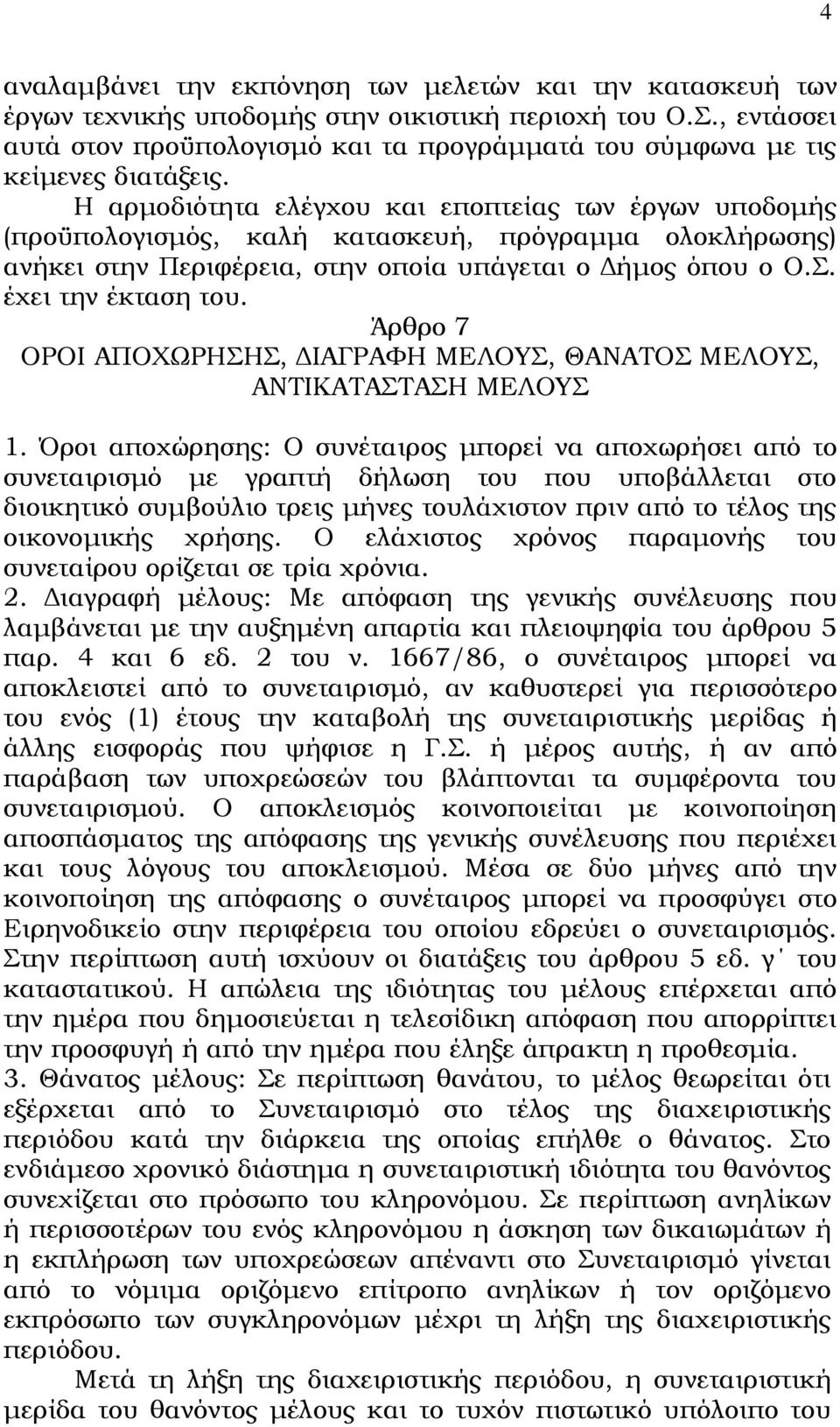 4

αναλαμβάνει την εκπόνηση των μελετών και την κατασκευή των έργων τεχνικής υποδομής στην οικιστική περιοχή του Ο.Σ., εντάσσει αυτά στον προϋπολογισμό και τα προγράμματά του σύμφωνα με τις κείμενες διατάξεις.

Η αρμοδιότητα ελέγχου και εποπτείας των έργων υποδομής (προϋπολογισμός, καλή κατασκευή, πρόγραμμα ολοκλήρωσης) ανήκει στην Περιφέρεια, στην οποία υπάγεται ο Δήμος όπου ο Ο.Σ. έχει την έκταση του.

Άρθρο 7
ΟΡΟΙ ΑΠΟΧΩΡΗΣΗΣ, ΔΙΑΓΡΑΦΗ ΜΕΛΟΥΣ, ΘΑΝΑΤΟΣ ΜΕΛΟΥΣ, ΑΝΤΙΚΑΤΑΣΤΑΣΗ ΜΕΛΟΥΣ

1. Όροι αποχώρησης: Ο συνέταιρος μπορεί να αποχωρήσει από το συνεταιρισμό με γραπτή δήλωση του που υποβάλλεται στο διοικητικό συμβούλιο τρεις μήνες τουλάχιστον πριν από το τέλος της οικονομικής χρήσης. Ο ελάχιστος χρόνος παραμονής του συνεταίρου ορίζεται σε τρία χρόνια.
2. Διαγραφή μέλους: Με απόφαση της γενικής συνέλευσης που λαμβάνεται με την αυξημένη απαρτία και πλειοψηφία του άρθρου 5 παρ. 4 και 6 εδ. 2 του ν. 1667/86, ο συνέταιρος μπορεί να αποκλειστεί από το συνεταιρισμό, αν καθυστερεί για περισσότερο του ενός (1) έτους την καταβολή της συνεταιριστικής μερίδας ή άλλης εισφοράς που ψήφισε η Γ.Σ. ή μέρος αυτής, ή αν από παράβαση των υποχρεώσεών του βλάπτονται τα συμφέροντα του συνεταιρισμού. Ο αποκλεισμός κοινοποιείται με κοινοποίηση αποσπάσματος της απόφασης της γενικής συνέλευσης που περιέχει και τους λόγους του αποκλεισμού. Μέσα σε δύο μήνες από την κοινοποίηση της απόφασης ο συνέταιρος μπορεί να προσφύγει στο Ειρηνοδικείο στην περιφέρεια του οποίου εδρεύει ο συνεταιρισμός. Στην περίπτωση αυτή ισχύουν οι διατάξεις του άρθρου 5 εδ. γ΄ του καταστατικού. Η απώλεια της ιδιότητας του μέλους επέρχεται από την ημέρα που δημοσιεύεται η τελεσίδικη απόφαση που απορρίπτει την προσφυγή ή από την ημέρα που έληξε άπρακτη η προθεσμία.
3. Θάνατος μέλους: Σε περίπτωση θανάτου, το μέλος θεωρείται ότι εξέρχεται από το Συνεταιρισμό στο τέλος της διαχειριστικής περιόδου κατά την διάρκεια της οποίας επήλθε ο θάνατος. Στο ενδιάμεσο χρονικό διάστημα η συνεταιριστική ιδιότητα του θανόντος συνεχίζεται στο πρόσωπο του κληρονόμου. Σε περίπτωση ανηλίκων ή περισσοτέρων του ενός κληρονόμου η άσκηση των δικαιωμάτων ή η εκπλήρωση των υποχρεώσεων απέναντι στο Συνεταιρισμό γίνεται από το νόμιμα οριζόμενο επίτροπο ανηλίκων ή τον οριζόμενο εκπρόσωπο των συγκληρονόμων μέχρι τη λήξη της διαχειριστικής περιόδου.

Μετά τη λήξη της διαχειριστικής περιόδου, η συνεταιριστική μερίδα του θανόντος μέλους και το τυχόν πιστωτικό υπόλοιπο του